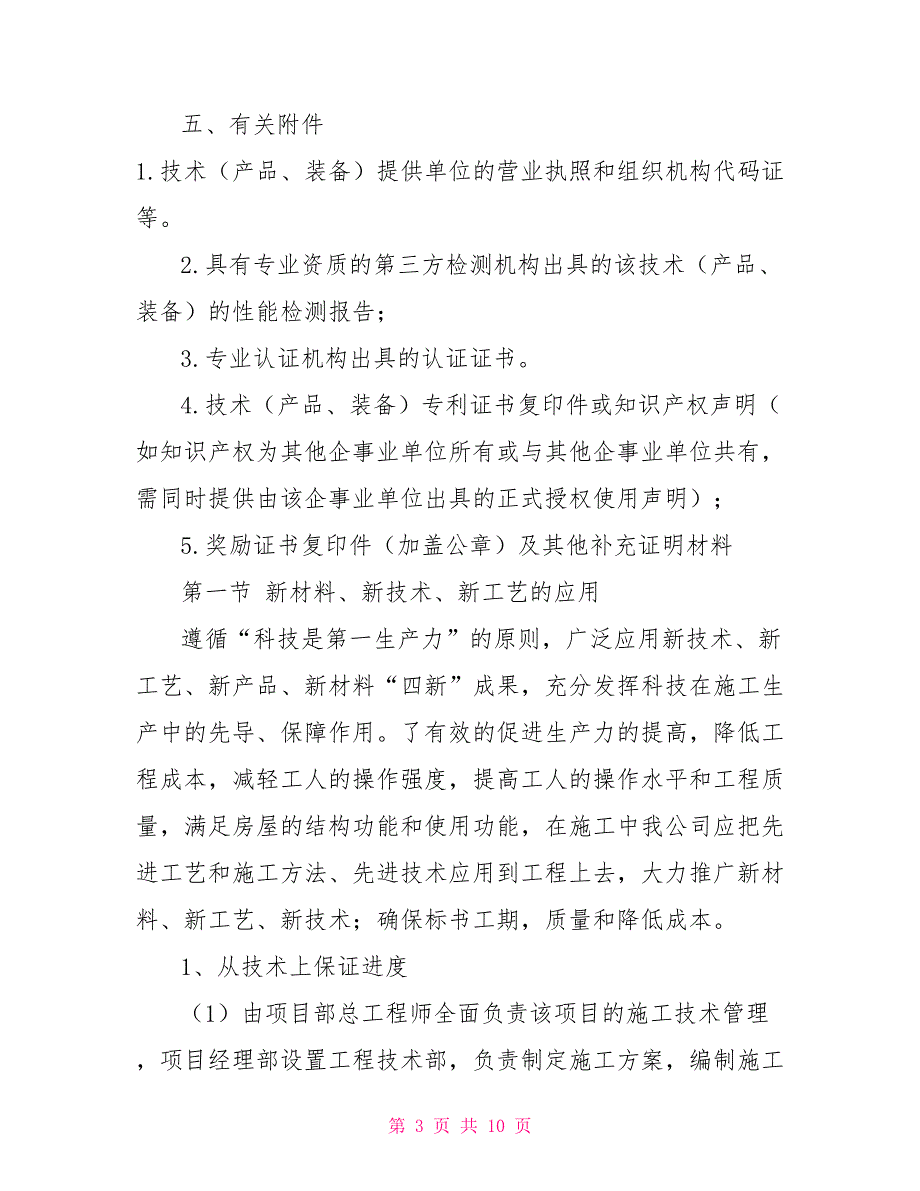 五、有关附件

1.技术（产品、装备）提供单位的营业执照和组织机构代码证等。

2.具有专业资质的第三方检测机构出具的该技术（产品、装备）的性能检测报告；

3.专业认证机构出具的认证证书。

4.技术（产品、装备）专利证书复印件或知识产权声明（如知识产权为其他企事业单位所有或与其他企事业单位共有，需同时提供由该企事业单位出具的正式授权使用声明）；

5.奖励证书复印件（加盖公章）及其他补充证明材料

第一节 新材料、新技术、新工艺的应用

遵循“科技是第一生产力”的原则，广泛应用新技术、新工艺、新产品、新材料“四新”成果，充分发挥科技在施工生产中的先导、保障作用。了有效的促进生产力的提高，降低工程成本，减轻工人的操作强度，提高工人的操作水平和工程质量，满足房屋的结构功能和使用功能，在施工中我公司应把先进工艺和施工方法、先进技术应用到工程上去，大力推广新材料、新工艺、新技术；确保标书工期，质量和降低成本。

1、从技术上保证进度

（1）由项目部总工程师全面负责该项目的施工技术管理，项目经理部设置工程技术部，负责制定施工方案，编制施工

第 3 页 共 10 页